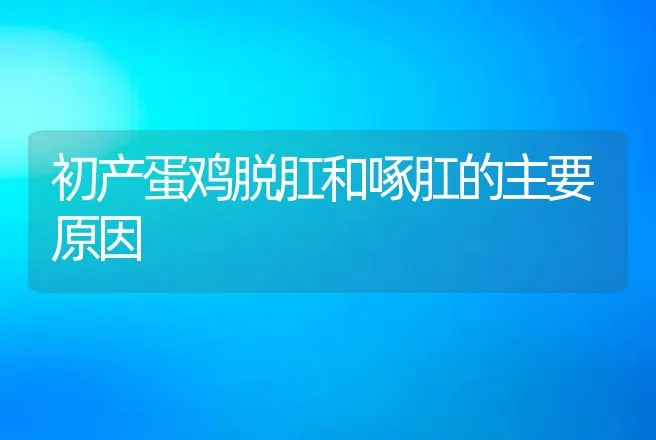 初产蛋鸡脱肛和啄肛的主要原因